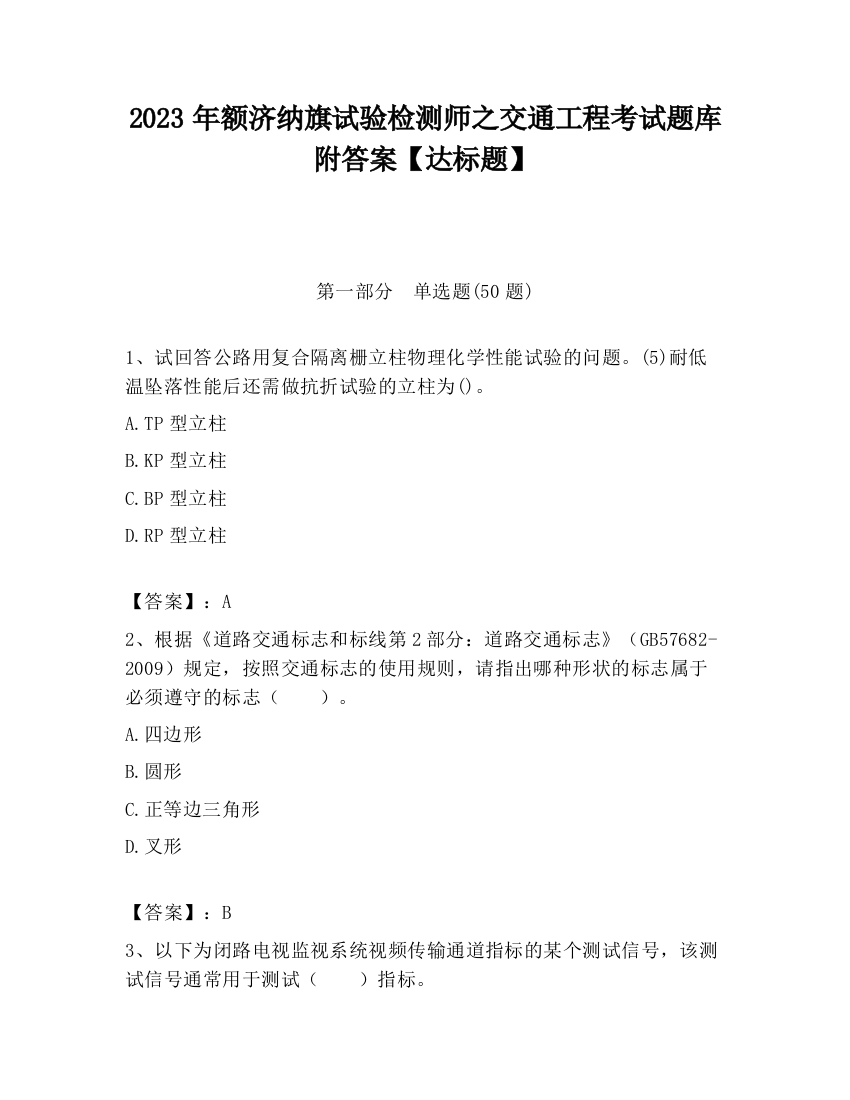 2023 年额济纳旗试验检测师之交通工程考试题库附答案【达标题】

第一部分　单选题(50 题)

1、试回答公路用复合隔离栅立柱物理化学性能试验的问题。(5)耐低温坠落性能后还需做抗折试验的立柱为()。

A.TP 型立柱

B.KP 型立柱

C.BP 型立柱

D.RP 型立柱

【答案】：A

2、根据《道路交通标志和标线第 2 部分：道路交通标志》（GB57682-2009）规定，按照交通标志的使用规则，请指出哪种形状的标志属于必须遵守的标志（　　）。

A.四边形

B.圆形

C.正等边三角形

D.叉形

【答案】：B

3、以下为闭路电视监视系统视频传输通道指标的某个测试信号，该测试信号通常用于测试（　　）指标。